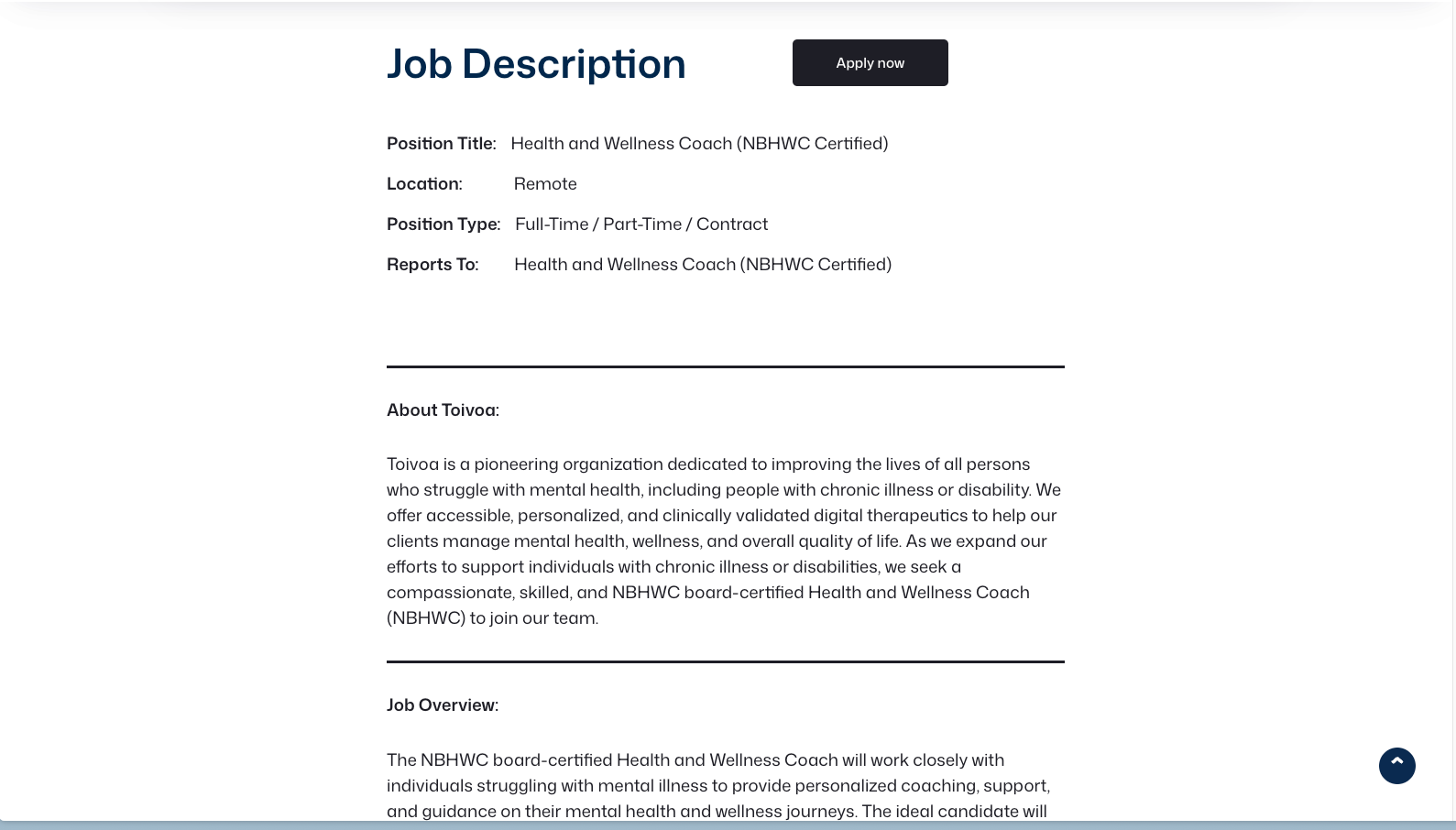 Job Description

Apply now

Position Title: Health and Wellness Coach (NBHWC Certified)

Location: Remote

Position Type: Full-Time / Part-Time / Contract

Reports To: Health and Wellness Coach (NBHWC Certified)

About Toivoa:

Toivoa is a pioneering organization dedicated to improving the lives of all persons who struggle with mental health, including people with chronic illness or disability. We offer accessible, personalized, and clinically validated digital therapeutics to help our clients manage mental health, wellness, and overall quality of life. As we expand our efforts to support individuals with chronic illness or disabilities, we seek a compassionate, skilled, and NBHWC board-certified Health and Wellness Coach (NBHWC) to join our team.

Job Overview:

The NBHWC board-certified Health and Wellness Coach will work closely with individuals struggling with mental illness to provide personalized coaching, support, and guidance on their mental health and wellness journeys. The ideal candidate will